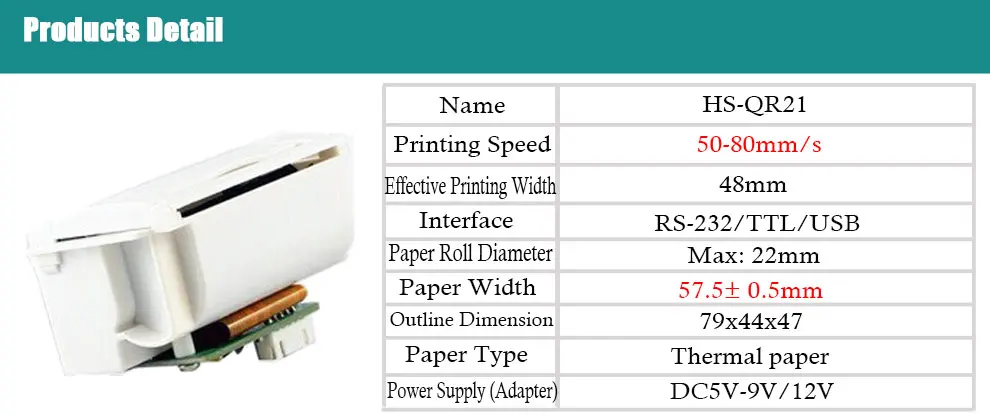 Products Detail

| Name | HS-QR21 |
|---|---|
| Printing Speed | 50-80mm/s |
| Effective Printing Width | 48mm |
| Interface | RS-232/TTL/USB |
| Paper Roll Diameter | Max: 22mm |
| Paper Width | 57.5± 0.5mm |
| Outline Dimension | 79x44x47 |
| Paper Type | Thermal paper |
| Power Supply (Adapter) | DC5V-9V/12V |